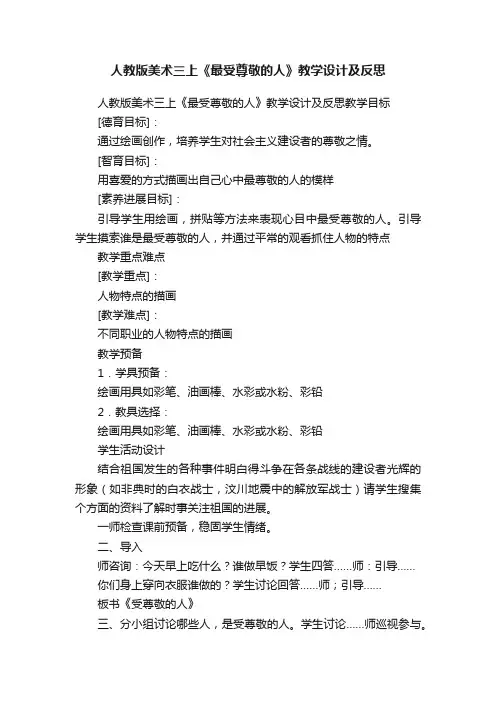 人教版美术三上《最受尊敬的人》教学设计及反思

人教版美术三上《最受尊敬的人》教学设计及反思教学目标

[德育目标]：

通过绘画创作，培养学生对社会主义建设者的尊敬之情。

[智育目标]：

用喜爱的方式描画出自己心中最尊敬的人的模样

[素养进展目标]：

引导学生用绘画，拼贴等方法来表现心目中最受尊敬的人。引导学生摸索谁是最受尊敬的人，并通过平常的观看抓住人物的特点

教学重点难点

[教学重点]：

人物特点的描画

[教学难点]：

不同职业的人物特点的描画

教学预备

1．学具预备：

绘画用具如彩笔、油画棒、水彩或水粉、彩铅

2．教具选择：

绘画用具如彩笔、油画棒、水彩或水粉、彩铅

学生活动设计

结合祖国发生的各种事件明白得斗争在各条战线的建设者光辉的形象（如非典时的白衣战士，汶川地震中的解放军战士）请学生搜集个方面的资料了解时事关注祖国的进展。

一师检查课前预备，稳固学生情绪。

二、导入

师咨询：今天早上吃什么？谁做早饭？学生四答……师：引导……

你们身上穿向衣服谁做的？学生讨论回答……师；引导……

板书《受尊敬的人》

三、分小组讨论哪些人，是受尊敬的人。学生讨论……师巡视参与。